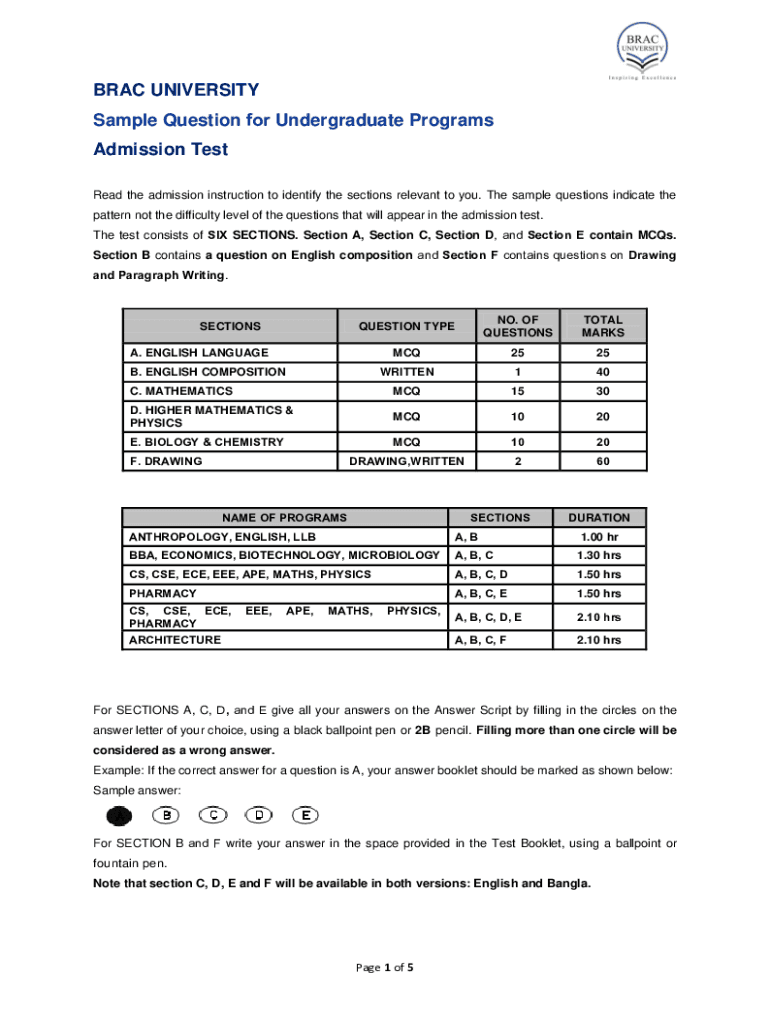 BRAC UNIVERSITY
Inspiring Excellence

BRAC UNIVERSITY
Sample Question for Undergraduate Programs
Admission Test

Read the admission instruction to identify the sections relevant to you. The sample questions indicate the pattern not the difficulty level of the questions that will appear in the admission test.
The test consists of SIX SECTIONS. Section A, Section C, Section D, and Section E contain MCQs. Section B contains a question on English composition and Section F contains questions on Drawing and Paragraph Writing.

| SECTIONS | QUESTION TYPE | NO. OF QUESTIONS | TOTAL MARKS |
|---|---|---|---|
| A. ENGLISH LANGUAGE | MCQ | 25 | 25 |
| B. ENGLISH COMPOSITION | WRITTEN | 1 | 40 |
| C. MATHEMATICS | MCQ | 15 | 30 |
| D. HIGHER MATHEMATICS & PHYSICS | MCQ | 10 | 20 |
| E. BIOLOGY & CHEMISTRY | MCQ | 10 | 20 |
| F. DRAWING | DRAWING,WRITTEN | 2 | 60 |

| NAME OF PROGRAMS | SECTIONS | DURATION |
|---|---|---|
| ANTHROPOLOGY, ENGLISH, LLB | A, B | 1.00 hr |
| BBA, ECONOMICS, BIOTECHNOLOGY, MICROBIOLOGY | A, B, C | 1.30 hrs |
| CS, CSE, ECE, EEE, APE, MATHS, PHYSICS | A, B, C, D | 1.50 hrs |
| PHARMACY | A, B, C, E | 1.50 hrs |
| CS, CSE, ECE, EEE, APE, MATHS, PHYSICS, PHARMACY | A, B, C, D, E | 2.10 hrs |
| ARCHITECTURE | A, B, C, F | 2.10 hrs |

For SECTIONS A, C, D, and E give all your answers on the Answer Script by filling in the circles on the answer letter of your choice, using a black ballpoint pen or 2B pencil. Filling more than one circle will be considered as a wrong answer.
Example: If the correct answer for a question is A, your answer booklet should be marked as shown below:
Sample answer:

B C D E

For SECTION B and F write your answer in the space provided in the Test Booklet, using a ballpoint or fountain pen.
Note that section C, D, E and F will be available in both versions: English and Bangla.

Page 1 of 5